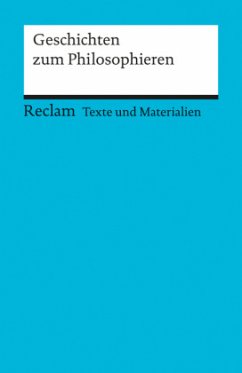 Geschichten
zum Philosophieren

Reclam Texte und Materialien